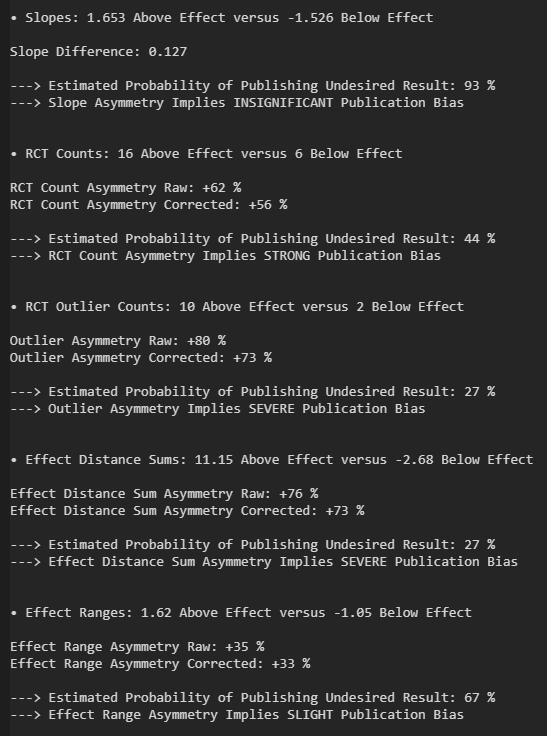 • Slopes: 1.653 Above Effect versus -1.526 Below Effect

Slope Difference: 0.127

---> Estimated Probability of Publishing Undesired Result: 93 %
---> Slope Asymmetry Implies INSIGNIFICANT Publication Bias

• RCT Counts: 16 Above Effect versus 6 Below Effect

RCT Count Asymmetry Raw: +62 %
RCT Count Asymmetry Corrected: +56 %

---> Estimated Probability of Publishing Undesired Result: 44 %
---> RCT Count Asymmetry Implies STRONG Publication Bias

• RCT Outlier Counts: 10 Above Effect versus 2 Below Effect

Outlier Asymmetry Raw: +80 %
Outlier Asymmetry Corrected: +73 %

---> Estimated Probability of Publishing Undesired Result: 27 %
---> Outlier Asymmetry Implies SEVERE Publication Bias

• Effect Distance Sums: 11.15 Above Effect versus -2.68 Below Effect

Effect Distance Sum Asymmetry Raw: +76 %
Effect Distance Sum Asymmetry Corrected: +73 %

---> Estimated Probability of Publishing Undesired Result: 27 %
---> Effect Distance Sum Asymmetry Implies SEVERE Publication Bias

• Effect Ranges: 1.62 Above Effect versus -1.05 Below Effect

Effect Range Asymmetry Raw: +35 %
Effect Range Asymmetry Corrected: +33 %

---> Estimated Probability of Publishing Undesired Result: 67 %
---> Effect Range Asymmetry Implies SLIGHT Publication Bias